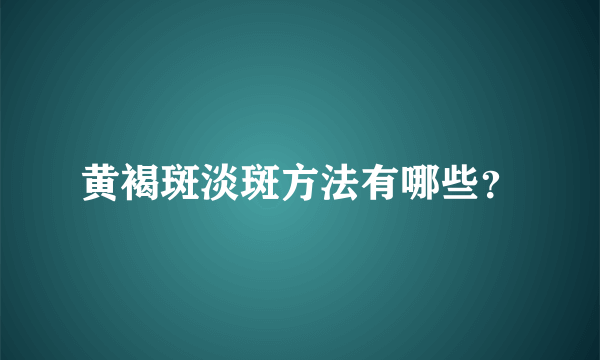 黄褐斑淡斑方法有哪些?